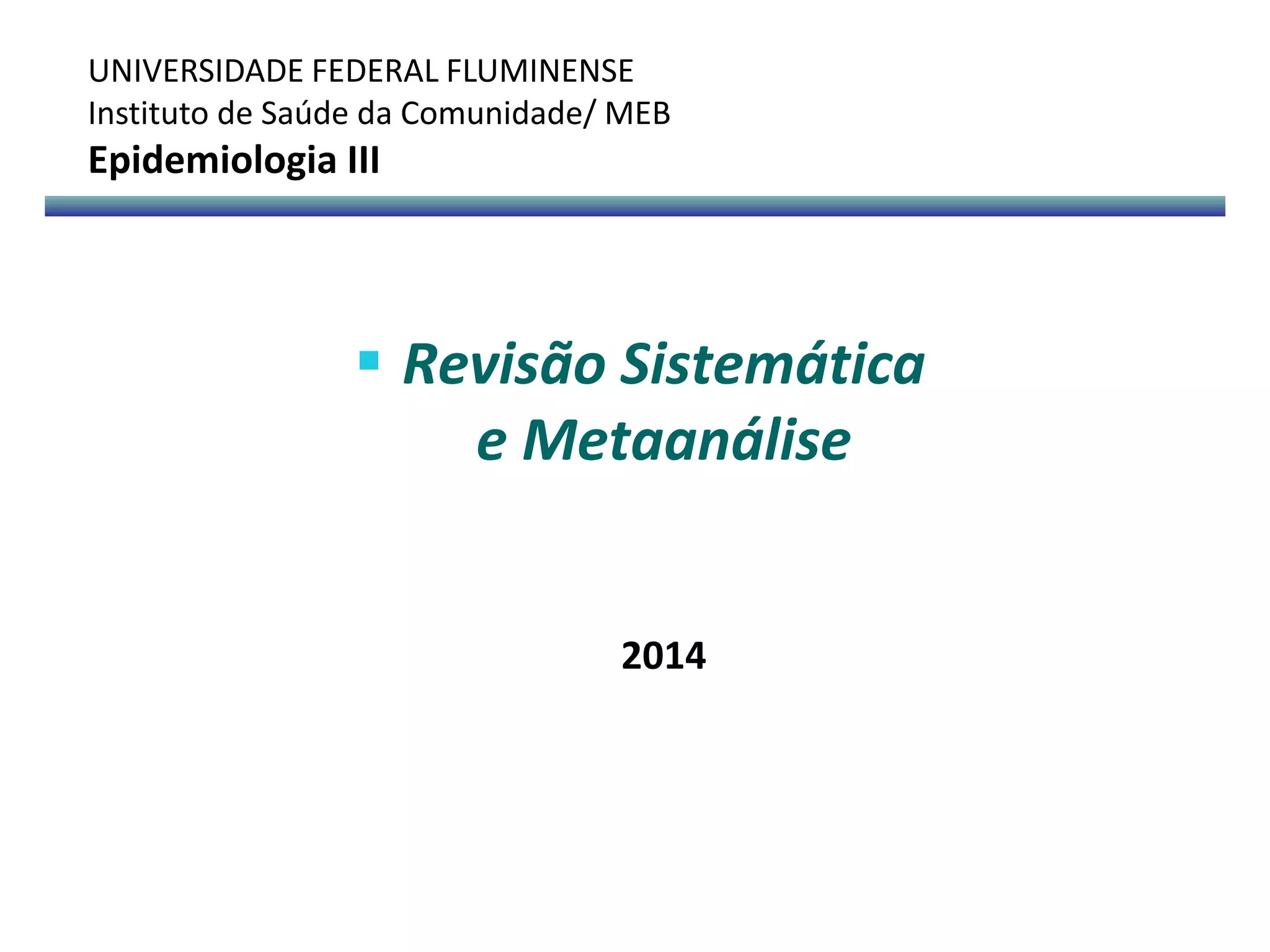 UNIVERSIDADE FEDERAL FLUMINENSE
Instituto de Saúde da Comunidade/ MEB
Epidemiologia III

• Revisão Sistemática e Metaanálise

2014